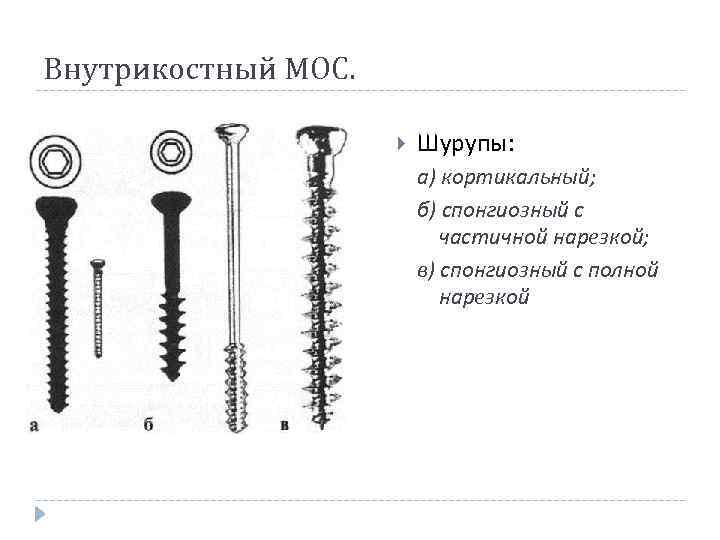 Внутрикостный МОС.

а

б

в

Шурупы:

а) кортикальный;

б) спонгиозный с частичной нарезкой;

в) спонгиозный с полной нарезкой